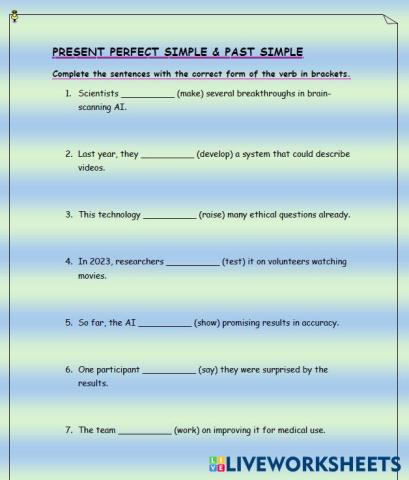 PRESENT PERFECT SIMPLE & PAST SIMPLE

Complete the sentences with the correct form of the verb in brackets.

1. Scientists ____ (make) several breakthroughs in brain-scanning AI.

2. Last year, they ____ (develop) a system that could describe videos.

3. This technology ____ (raise) many ethical questions already.

4. In 2023, researchers ____ (test) it on volunteers watching movies.

5. So far, the AI ____ (show) promising results in accuracy.

6. One participant ____ (say) they were surprised by the results.

7. The team ____ (work) on improving it for medical use.

LIVEWORKSHEETS